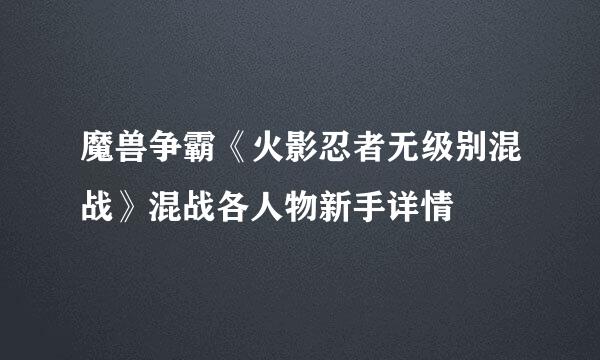 魔兽争霸《火影忍者无级别混战》混战各人物新手详情